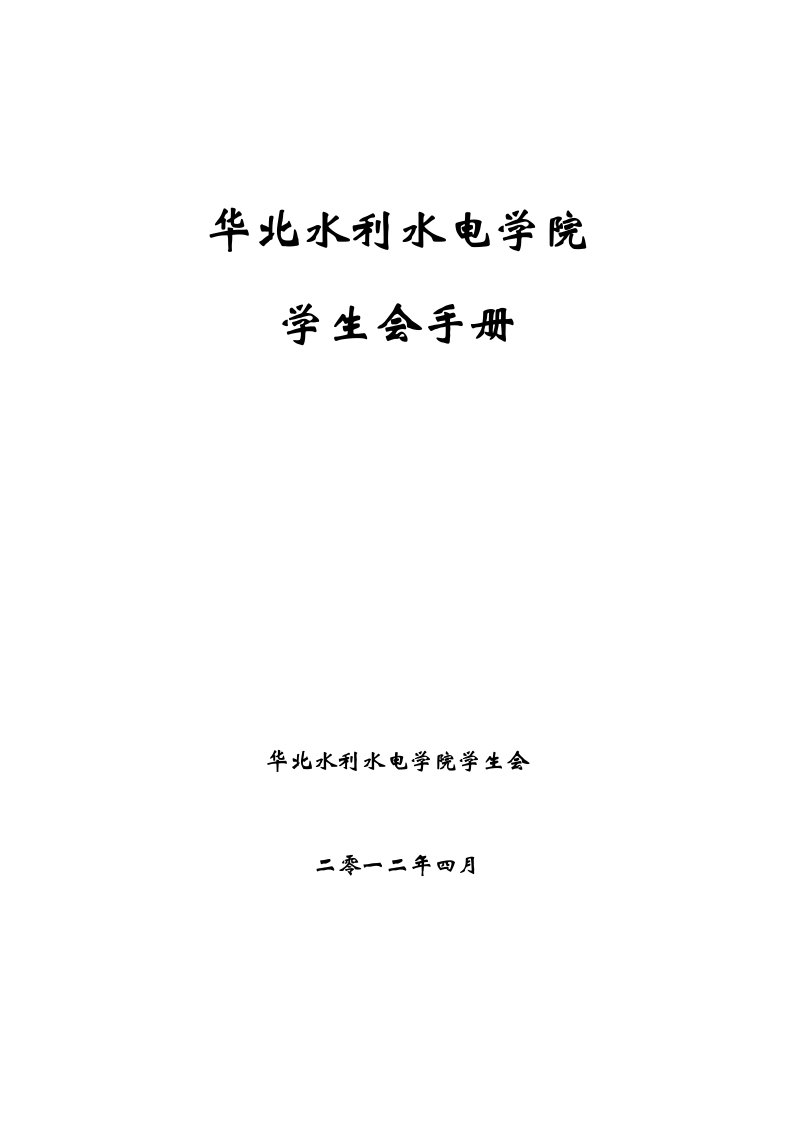 华北水利水电学院

学生会手册

华北水利水电学院学生会

二零一二年四月